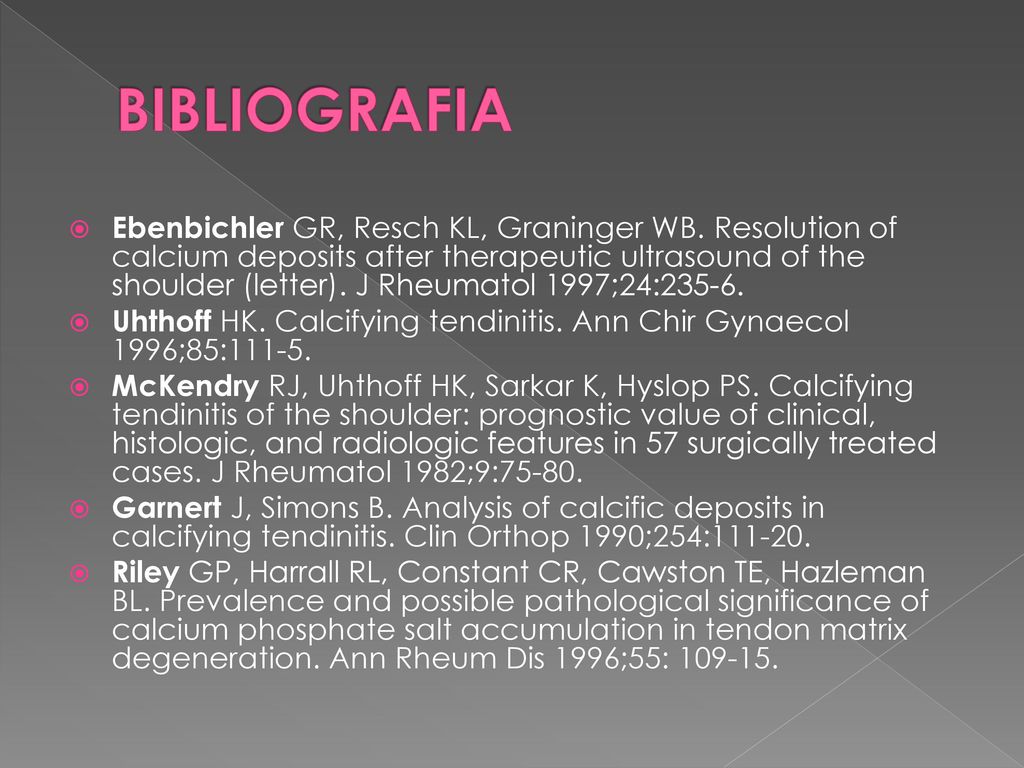 BIBLIOGRAFIA

Ebenbichler GR, Resch KL, Graninger WB. Resolution of calcium deposits after therapeutic ultrasound of the shoulder (letter). J Rheumatol 1997;24:235-6.

Uhthoff HK. Calcifying tendinitis. Ann Chir Gynaecol 1996;85:111-5.

McKendry RJ, Uhthoff HK, Sarkar K, Hyslop PS. Calcifying tendinitis of the shoulder: prognostic value of clinical, histologic, and radiologic features in 57 surgically treated cases. J Rheumatol 1982;9:75-80.

Garnert J, Simons B. Analysis of calcific deposits in calcifying tendinitis. Clin Orthop 1990;254:111-20.

Riley GP, Harrall RL, Constant CR, Cawston TE, Hazleman BL. Prevalence and possible pathological significance of calcium phosphate salt accumulation in tendon matrix degeneration. Ann Rheum Dis 1996;55: 109-15.